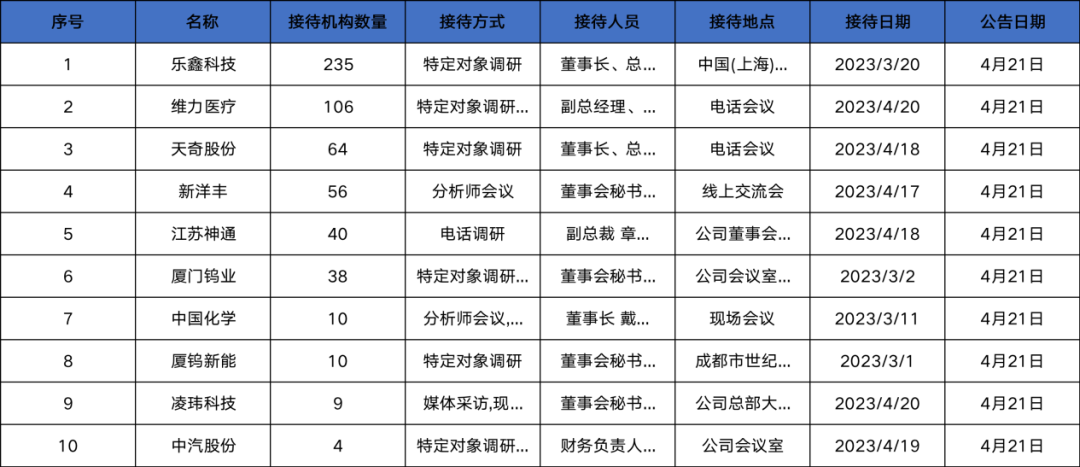 | 序号 | 名称 | 接待机构数量 | 接待方式 | 接待人员 | 接待地点 | 接待日期 | 公告日期 |
|---|---|---|---|---|---|---|---|
| 1 | 乐鑫科技 | 235 | 特定对象调研 | 董事长、总... | 中国(上海)... | 2023/3/20 | 4月21日 |
| 2 | 维力医疗 | 106 | 特定对象调研... | 副总经理、... | 电话会议 | 2023/4/20 | 4月21日 |
| 3 | 天奇股份 | 64 | 特定对象调研 | 董事长、总... | 电话会议 | 2023/4/18 | 4月21日 |
| 4 | 新洋丰 | 56 | 分析师会议 | 董事会秘书... | 线上交流会 | 2023/4/17 | 4月21日 |
| 5 | 江苏神通 | 40 | 电话调研 | 副总裁 章... | 公司董事会... | 2023/4/18 | 4月21日 |
| 6 | 厦门钨业 | 38 | 特定对象调研... | 董事会秘书... | 公司会议室... | 2023/3/2 | 4月21日 |
| 7 | 中国化学 | 10 | 分析师会议,... | 董事长 戴... | 现场会议 | 2023/3/11 | 4月21日 |
| 8 | 厦钨新能 | 10 | 特定对象调研 | 董事会秘书... | 成都市世纪... | 2023/3/1 | 4月21日 |
| 9 | 凌玮科技 | 9 | 媒体采访,现... | 董事会秘书... | 公司总部大... | 2023/4/20 | 4月21日 |
| 10 | 中汽股份 | 4 | 特定对象调研... | 财务负责人... | 公司会议室 | 2023/4/19 | 4月21日 |